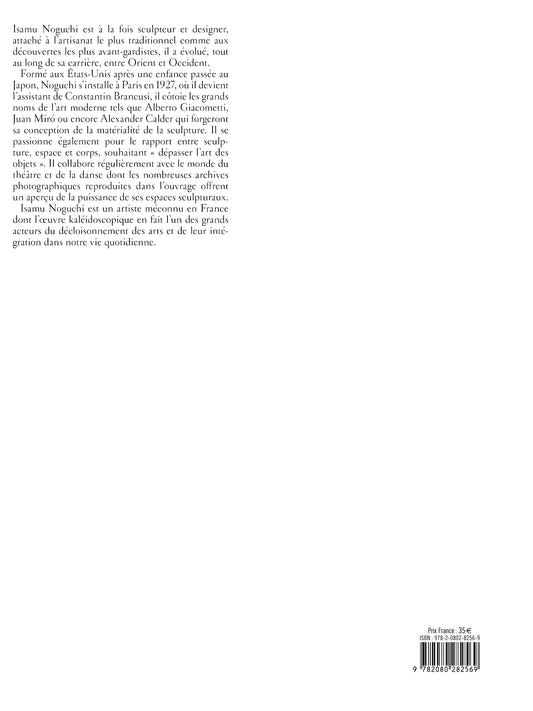 Isamu Noguchi est à la fois sculpteur et designer, attaché à l'artisanat le plus traditionnel comme aux découvertes les plus avant-gardistes, il a évolué, tout au long de sa carrière, entre Orient et Occident.

Formé aux États-Unis après une enfance passée au Japon, Noguchi s'installe à Paris en 1927, où il devient l'assistant de Constantin Brancusi, il côtoie les grands noms de l'art moderne tels que Alberto Giacometti, Juan Miró ou encore Alexander Calder qui forgeront sa conception de la matérialité de la sculpture. Il se passionne également pour le rapport entre sculpture, espace et corps, souhaitant « dépasser l'art des objets ». Il collabore régulièrement avec le monde du théâtre et de la danse dont les nombreuses archives photographiques reproduites dans l'ouvrage offrent un aperçu de la puissance de ses espaces sculpturaux.

Isamu Noguchi est un artiste méconnu en France dont l'œuvre kaléidoscopique en fait l'un des grands acteurs du décloisonnement des arts et de leur intégration dans notre vie quotidienne.

Prix France : 35 €
ISBN : 978-2-0802-8256-9

9 782080 282569